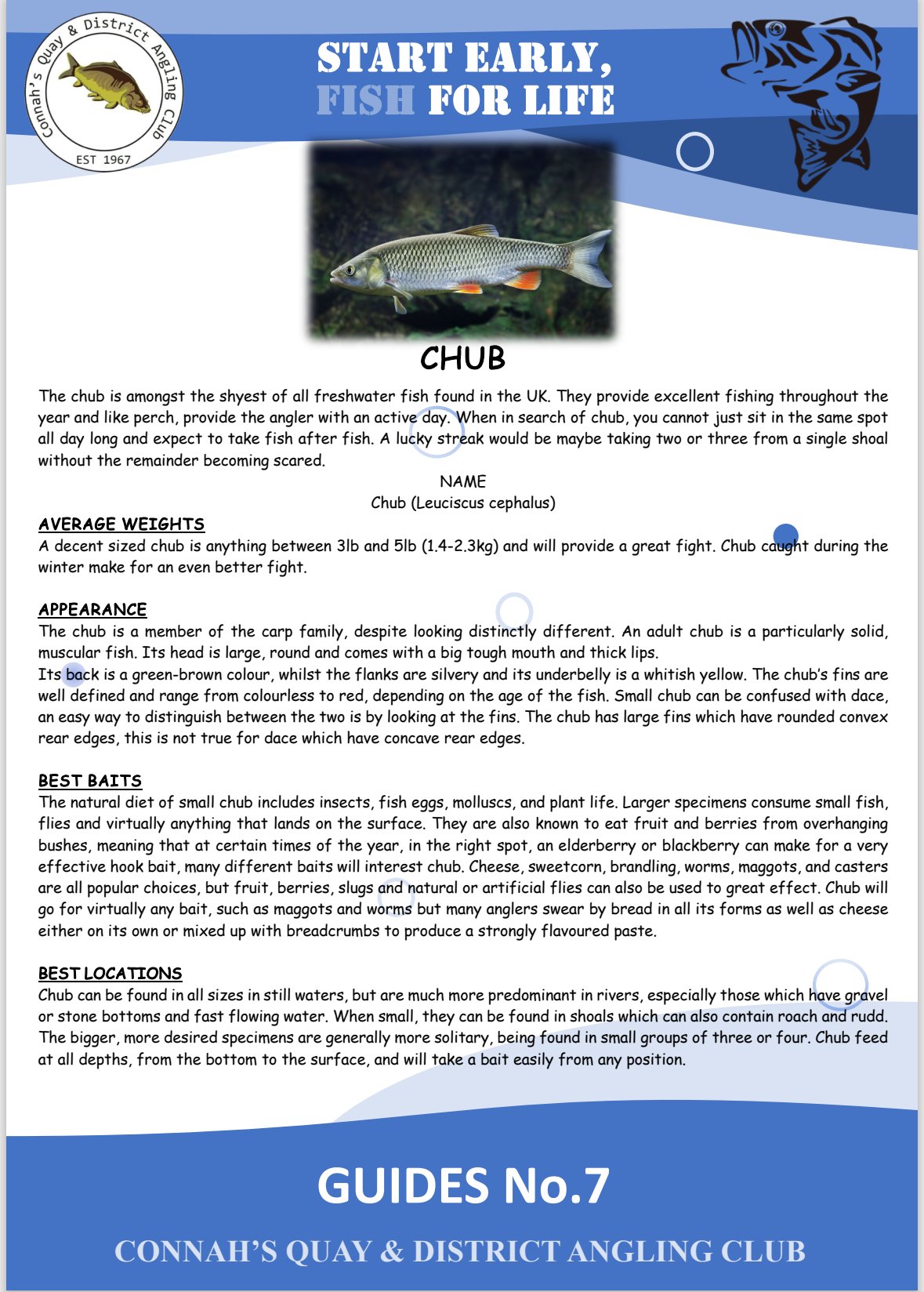 Connah's Quay & District Angling Club
EST 1967

START EARLY,
FISH FOR LIFE

CHUB

The chub is amongst the shyest of all freshwater fish found in the UK. They provide excellent fishing throughout the year and like perch, provide the angler with an active day. When in search of chub, you cannot just sit in the same spot all day long and expect to take fish after fish. A lucky streak would be maybe taking two or three from a single shoal without the remainder becoming scared.

NAME
Chub (Leuciscus cephalus)

AVERAGE WEIGHTS
A decent sized chub is anything between 3lb and 5lb (1.4-2.3kg) and will provide a great fight. Chub caught during the winter make for an even better fight.

APPEARANCE
The chub is a member of the carp family, despite looking distinctly different. An adult chub is a particularly solid, muscular fish. Its head is large, round and comes with a big tough mouth and thick lips.
Its back is a green-brown colour, whilst the flanks are silvery and its underbelly is a whitish yellow. The chub's fins are well defined and range from colourless to red, depending on the age of the fish. Small chub can be confused with dace, an easy way to distinguish between the two is by looking at the fins. The chub has large fins which have rounded convex rear edges, this is not true for dace which have concave rear edges.

BEST BAITS
The natural diet of small chub includes insects, fish eggs, molluscs, and plant life. Larger specimens consume small fish, flies and virtually anything that lands on the surface. They are also known to eat fruit and berries from overhanging bushes, meaning that at certain times of the year, in the right spot, an elderberry or blackberry can make for a very effective hook bait, many different baits will interest chub. Cheese, sweetcorn, brandling, worms, maggots, and casters are all popular choices, but fruit, berries, slugs and natural or artificial flies can also be used to great effect. Chub will go for virtually any bait, such as maggots and worms but many anglers swear by bread in all its forms as well as cheese either on its own or mixed up with breadcrumbs to produce a strongly flavoured paste.

BEST LOCATIONS
Chub can be found in all sizes in still waters, but are much more predominant in rivers, especially those which have gravel or stone bottoms and fast flowing water. When small, they can be found in shoals which can also contain roach and rudd. The bigger, more desired specimens are generally more solitary, being found in small groups of three or four. Chub feed at all depths, from the bottom to the surface, and will take a bait easily from any position.

GUIDES No.7

CONNAH'S QUAY & DISTRICT ANGLING CLUB